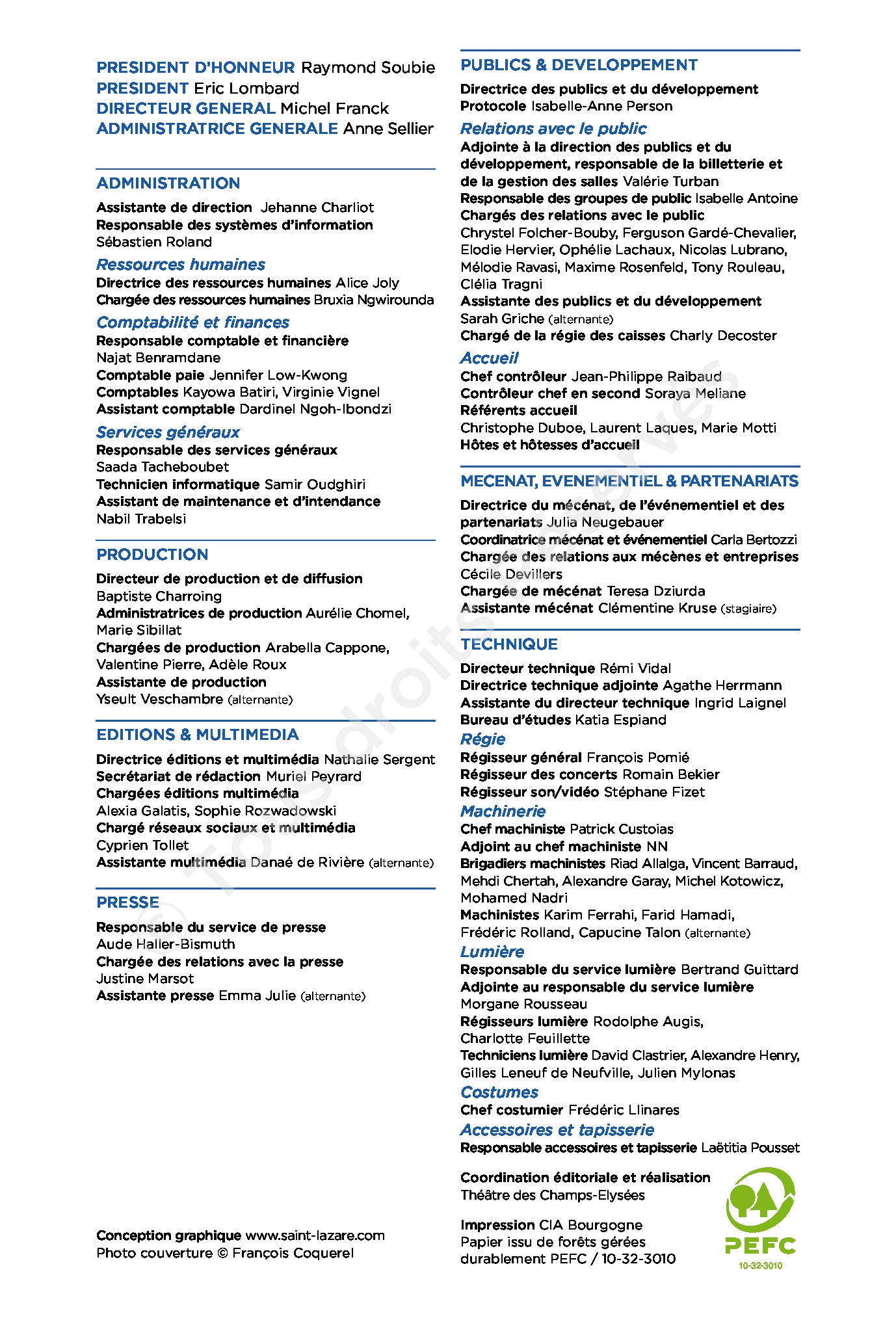 PRESIDENT D'HONNEUR Raymond Soubie
PRESIDENT Eric Lombard
DIRECTEUR GENERAL Michel Franck
ADMINISTRATRICE GENERALE Anne Sellier

ADMINISTRATION

Assistante de direction Jehanne Charliot
Responsable des systèmes d'information Sébastien Roland

Ressources humaines
Directrice des ressources humaines Alice Joly
Chargée des ressources humaines Bruxia Ngwirounda

Comptabilité et finances
Responsable comptable et financière Najat Benramdane
Comptable paie Jennifer Low-Kwong
Comptables Kayowa Batiri, Virginie Vignel
Assistant comptable Dardinel Ngoh-Ibondzi

Services généraux
Responsable des services généraux Saada Tacheboubet
Technicien informatique Samir Oudghiri
Assistant de maintenance et d'intendance Nabil Trabelsi

PRODUCTION

Directeur de production et de diffusion Baptiste Charroing
Administratrices de production Aurélie Chomel, Marie Sibillat
Chargées de production Arabella Cappone, Valentine Pierre, Adèle Roux
Assistante de production Yseult Veschambre (alternante)

EDITIONS & MULTIMEDIA

Directrice éditions et multimédia Nathalie Sergent
Secrétariat de rédaction Muriel Peyrard
Chargées éditions multimédia Alexia Galatis, Sophie Rozwadowski
Chargé réseaux sociaux et multimédia Cyprien Tollet
Assistante multimédia Danaé de Rivière (alternante)

PRESSE

Responsable du service de presse Aude Haller-Bismuth
Chargée des relations avec la presse Justine Marsot
Assistante presse Emma Julie (alternante)

Conception graphique www.saint-lazare.com
Photo couverture © François Coquerel

PUBLICS & DEVELOPPEMENT

Directrice des publics et du développement
Protocole Isabelle-Anne Person

Relations avec le public
Adjointe à la direction des publics et du développement, responsable de la billetterie et de la gestion des salles Valérie Turban
Responsable des groupes de public Isabelle Antoine
Chargés des relations avec le public Chrystel Folcher-Bouby, Ferguson Gardé-Chevalier, Elodie Hervier, Ophélie Lachaux, Nicolas Lubrano, Mélodie Ravasi, Maxime Rosenfeld, Tony Rouleau, Clélia Tragni
Assistante des publics et du développement Sarah Griche (alternante)
Chargé de la régie des caisses Charly Decoster

Accueil
Chef contrôleur Jean-Philippe Raibaud
Contrôleur chef en second Soraya Meliane
Référents accueil Christophe Duboe, Laurent Laques, Marie Motti
Hôtes et hôtesses d'accueil

MECENAT, EVENEMENTIEL & PARTENARIATS

Directrice du mécénat, de l'événementiel et des partenariats Julia Neugebauer
Coordinatrice mécénat et événementiel Carla Bertozzi
Chargée des relations aux mécènes et entreprises Cécile Devillers
Chargée de mécénat Teresa Dziurda
Assistante mécénat Clémentine Kruse (stagiaire)

TECHNIQUE

Directeur technique Rémi Vidal
Directrice technique adjointe Agathe Herrmann
Assistante du directeur technique Ingrid Laignel
Bureau d'études Katia Espiand

Régie
Régisseur général François Pomié
Régisseur des concerts Romain Bekier
Régisseur son/vidéo Stéphane Fizet

Machinerie
Chef machiniste Patrick Custoias
Adjoint au chef machiniste NN
Brigadiers machinistes Riad Allalga, Vincent Barraud, Mehdi Chertah, Alexandre Garay, Michel Kotowicz, Mohamed Nadri
Machinistes Karim Ferrahi, Farid Hamadi, Frédéric Rolland, Capucine Talon (alternante)

Lumière
Responsable du service lumière Bertrand Guittard
Adjointe au responsable du service lumière Morgane Rousseau
Régisseurs lumière Rodolphe Augis, Charlotte Feuillette
Techniciens lumière David Clastrier, Alexandre Henry, Gilles Leneuf de Neufville, Julien Mylonas

Costumes
Chef costumier Frédéric Llinares

Accessoires et tapisserie
Responsable accessoires et tapisserie Laëtitia Pousset

Coordination éditoriale et réalisation Théâtre des Champs-Elysées

Impression CIA Bourgogne
Papier issu de forêts gérées durablement PEFC / 10-32-3010

PEFC
10-32-3010

© Tous droits réservés